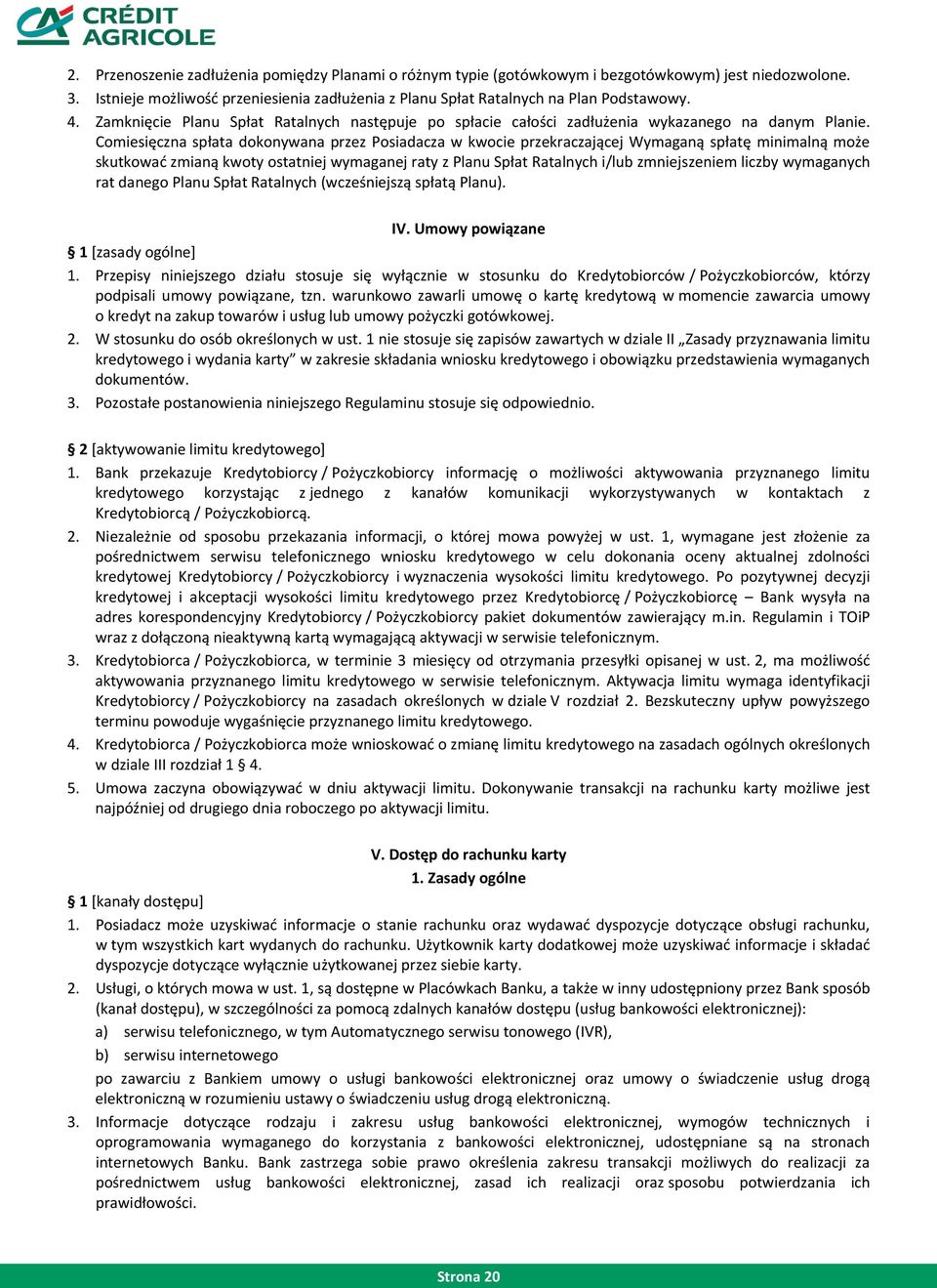 CRÉDIT AGRICOLE

2. Przenoszenie zadłużenia pomiędzy Planami o różnym typie (gotówkowym i bezgotówkowym) jest niedozwolone.
3. Istnieje możliwość przeniesienia zadłużenia z Planu Spłat Ratalnych na Plan Podstawowy.
4. Zamknięcie Planu Spłat Ratalnych następuje po spłacie całości zadłużenia wykazanego na danym Planie. Comiesięczna spłata dokonywana przez Posiadacza w kwocie przekraczającej Wymaganą spłatę minimalną może skutkować zmianą kwoty ostatniej wymaganej raty z Planu Spłat Ratalnych i/lub zmniejszeniem liczby wymaganych rat danego Planu Spłat Ratalnych (wcześniejszą spłatą Planu).

IV. Umowy powiązane

§ 1 [zasady ogólne]
1. Przepisy niniejszego działu stosuje się wyłącznie w stosunku do Kredytobiorców / Pożyczkobiorców, którzy podpisali umowy powiązane, tzn. warunkowo zawarli umowę o kartę kredytową w momencie zawarcia umowy o kredyt na zakup towarów i usług lub umowy pożyczki gotówkowej.
2. W stosunku do osób określonych w ust. 1 nie stosuje się zapisów zawartych w dziale II „Zasady przyznawania limitu kredytowego i wydania karty” w zakresie składania wniosku kredytowego i obowiązku przedstawienia wymaganych dokumentów.
3. Pozostałe postanowienia niniejszego Regulaminu stosuje się odpowiednio.

§ 2 [aktywowanie limitu kredytowego]
1. Bank przekazuje Kredytobiorcy / Pożyczkobiorcy informację o możliwości aktywowania przyznanego limitu kredytowego korzystając z jednego z kanałów komunikacji wykorzystywanych w kontaktach z Kredytobiorcą / Pożyczkobiorcą.
2. Niezależnie od sposobu przekazania informacji, o której mowa powyżej w ust. 1, wymagane jest złożenie za pośrednictwem serwisu telefonicznego wniosku kredytowego w celu dokonania oceny aktualnej zdolności kredytowej Kredytobiorcy / Pożyczkobiorcy i wyznaczenia wysokości limitu kredytowego. Po pozytywnej decyzji kredytowej i akceptacji wysokości limitu kredytowego przez Kredytobiorcę / Pożyczkobiorcę – Bank wysyła na adres korespondencyjny Kredytobiorcy / Pożyczkobiorcy pakiet dokumentów zawierający m.in. Regulamin i TOiP wraz z dołączoną nieaktywną kartą wymagającą aktywacji w serwisie telefonicznym.
3. Kredytobiorca / Pożyczkobiorca, w terminie 3 miesięcy od otrzymania przesyłki opisanej w ust. 2, ma możliwość aktywowania przyznanego limitu kredytowego w serwisie telefonicznym. Aktywacja limitu wymaga identyfikacji Kredytobiorcy / Pożyczkobiorcy na zasadach określonych w dziale V rozdział 2. Bezskuteczny upływ powyższego terminu powoduje wygaśnięcie przyznanego limitu kredytowego.
4. Kredytobiorca / Pożyczkobiorca może wnioskować o zmianę limitu kredytowego na zasadach ogólnych określonych w dziale III rozdział 1 § 4.
5. Umowa zaczyna obowiązywać w dniu aktywacji limitu. Dokonywanie transakcji na rachunku karty możliwe jest najpóźniej od drugiego dnia roboczego po aktywacji limitu.

V. Dostęp do rachunku karty
1. Zasady ogólne

§ 1 [kanały dostępu]
1. Posiadacz może uzyskiwać informacje o stanie rachunku oraz wydawać dyspozycje dotyczące obsługi rachunku, w tym wszystkich kart wydanych do rachunku. Użytkownik karty dodatkowej może uzyskiwać informacje i składać dyspozycje dotyczące wyłącznie użytkowanej przez siebie karty.
2. Usługi, o których mowa w ust. 1, są dostępne w Placówkach Banku, a także w inny udostępniony przez Bank sposób (kanał dostępu), w szczególności za pomocą zdalnych kanałów dostępu (usług bankowości elektronicznej):
a) serwisu telefonicznego, w tym Automatycznego serwisu tonowego (IVR),
b) serwisu internetowego
po zawarciu z Bankiem umowy o usługi bankowości elektronicznej oraz umowy o świadczenie usług drogą elektroniczną w rozumieniu ustawy o świadczeniu usług drogą elektroniczną.
3. Informacje dotyczące rodzaju i zakresu usług bankowości elektronicznej, wymogów technicznych i oprogramowania wymaganego do korzystania z bankowości elektronicznej, udostępniane są na stronach internetowych Banku. Bank zastrzega sobie prawo określenia zakresu transakcji możliwych do realizacji za pośrednictwem usług bankowości elektronicznej, zasad ich realizacji oraz sposobu potwierdzania ich prawidłowości.

Strona 20